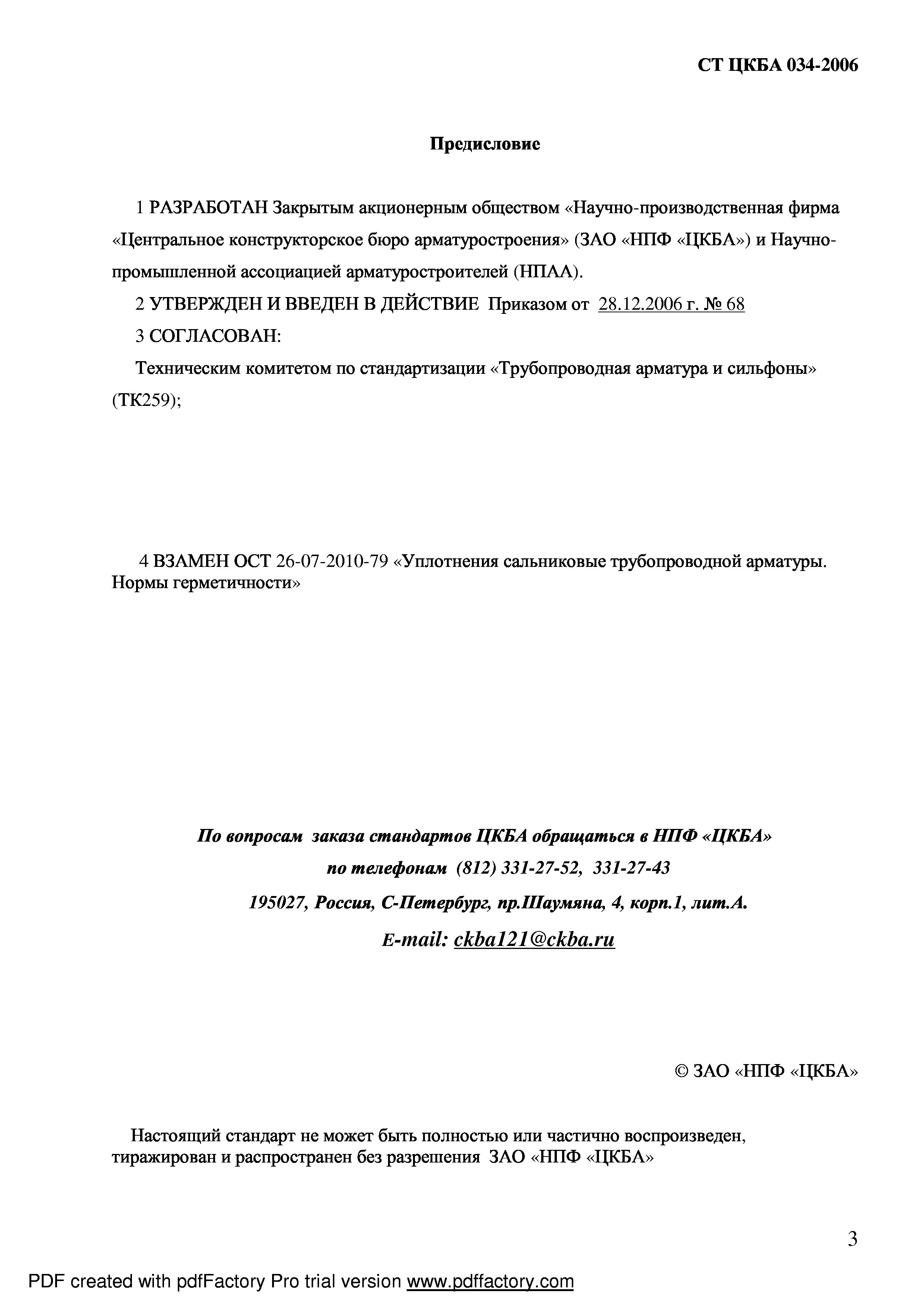 СТ ЦКБА 034-2006

Предисловие

1 РАЗРАБОТАН Закрытым акционерным обществом «Научно-производственная фирма «Центральное конструкторское бюро арматуростроения» (ЗАО «НПФ «ЦКБА») и Научно-промышленной ассоциацией арматуростроителей (НПАА).

2 УТВЕРЖДЕН И ВВЕДЕН В ДЕЙСТВИЕ Приказом от 28.12.2006 г. № 68

3 СОГЛАСОВАН:

Техническим комитетом по стандартизации «Трубопроводная арматура и сильфоны» (ТК259);

4 ВЗАМЕН ОСТ 26-07-2010-79 «Уплотнения сальниковые трубопроводной арматуры. Нормы герметичности»

По вопросам заказа стандартов ЦКБА обращаться в НПФ «ЦКБА»
по телефонам (812) 331-27-52, 331-27-43
195027, Россия, С-Петербург, пр.Шаумяна, 4, корп.1, лит.А.
E-mail: ckba121@ckba.ru

© ЗАО «НПФ «ЦКБА»

Настоящий стандарт не может быть полностью или частично воспроизведен, тиражирован и распространен без разрешения ЗАО «НПФ «ЦКБА»

3

PDF created with pdfFactory Pro trial version www.pdffactory.com